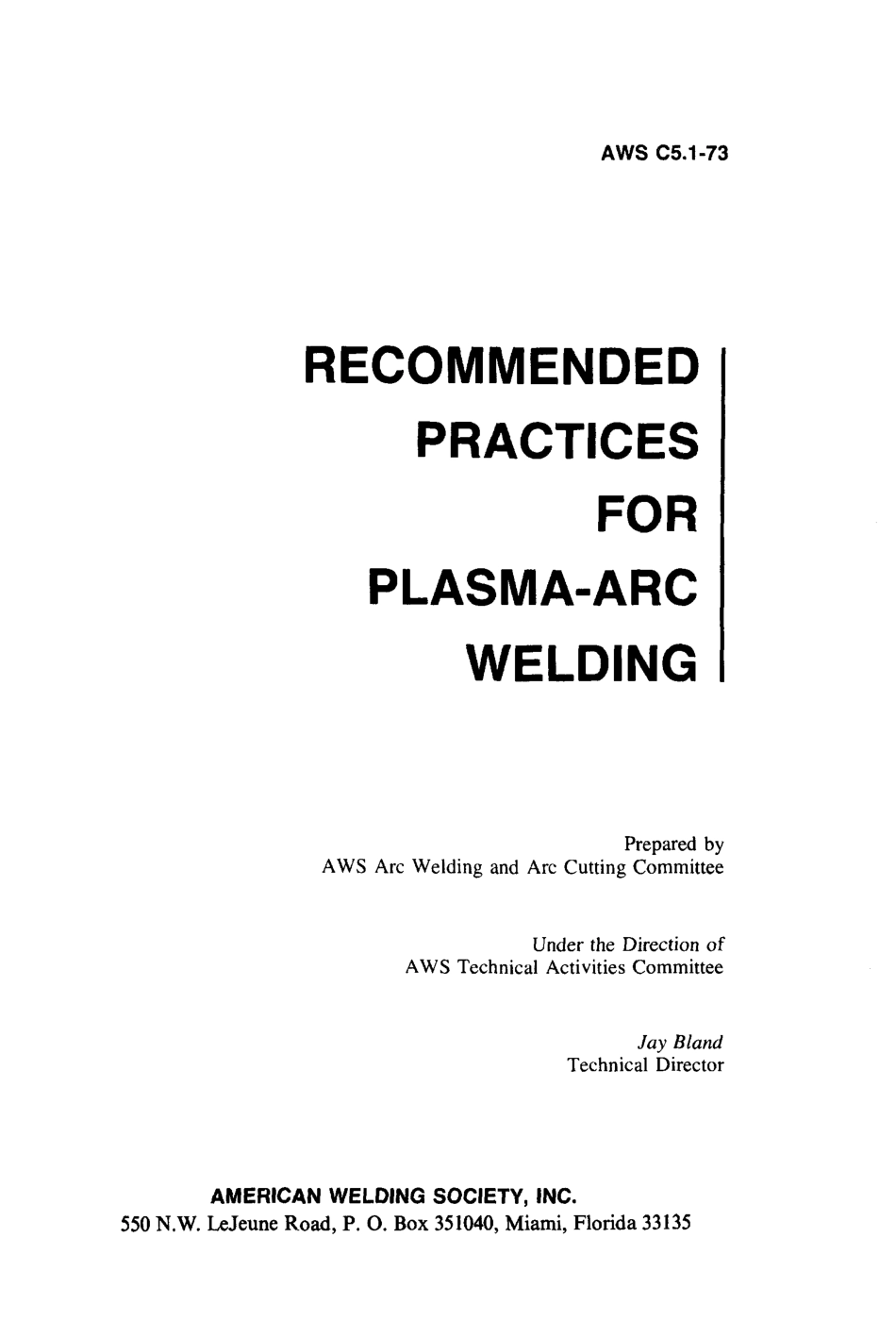 AWS C5.1-73

RECOMMENDED
PRACTICES
FOR
PLASMA-ARC
WELDING

Prepared by
AWS Arc Welding and Arc Cutting Committee

Under the Direction of
AWS Technical Activities Committee

Jay Bland
Technical Director

AMERICAN WELDING SOCIETY, INC.
550 N.W. LeJeune Road, P. O. Box 351040, Miami, Florida 33135